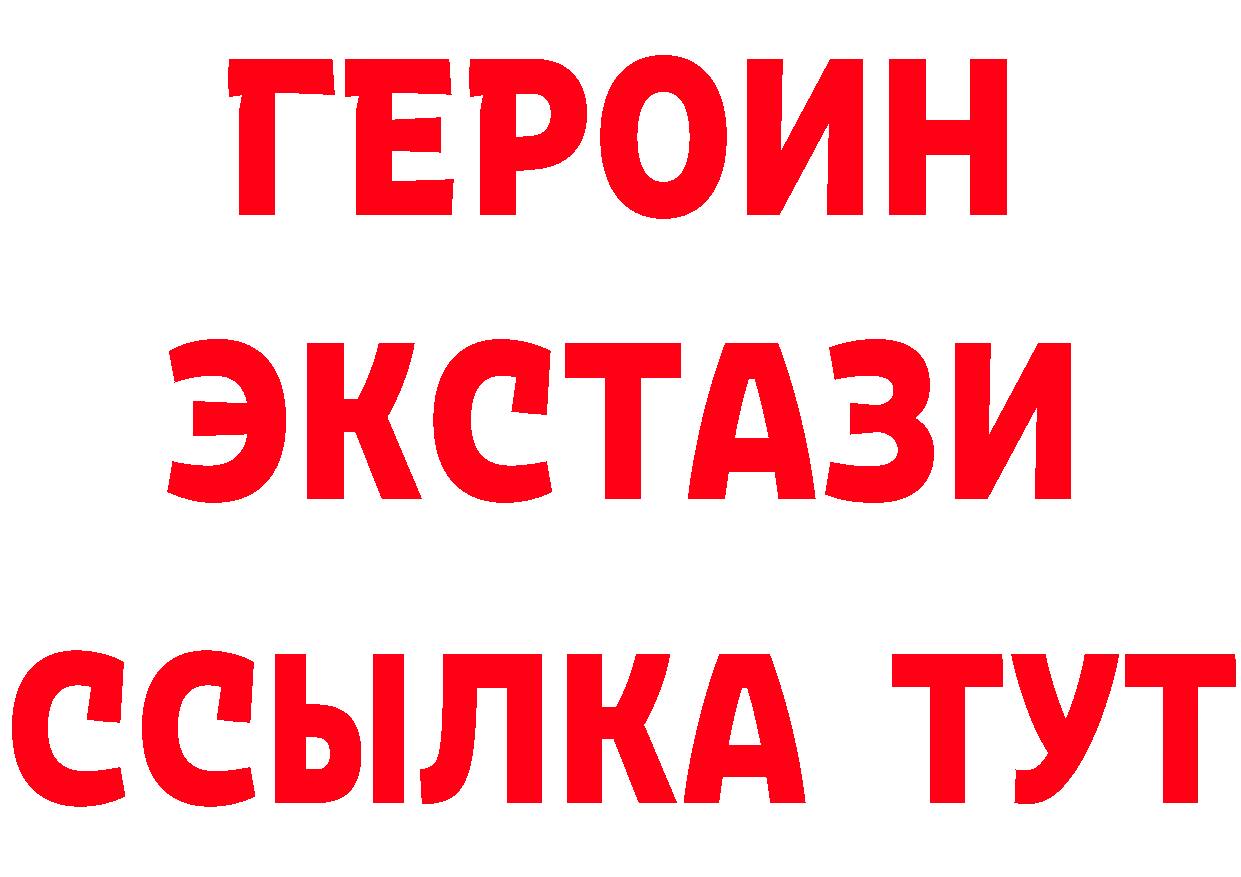 ГЕРОИН
ЭКСТАЗИ
ССЫЛКА ТУТ